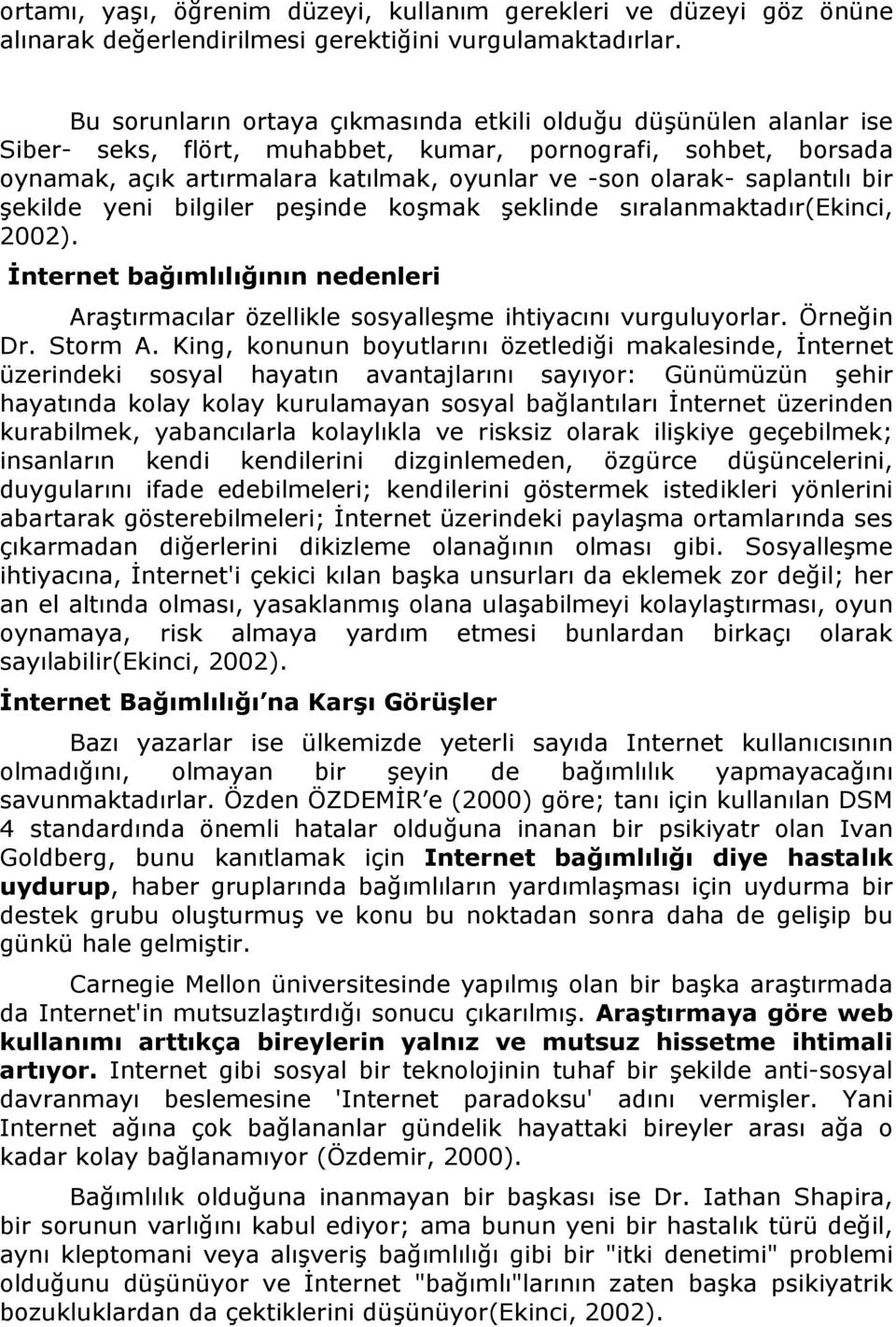 ortamı, yaşı, öğrenim düzeyi, kullanım gerekleri ve düzeyi göz önüne alınarak değerlendirilmesi gerektiğini vurgulamaktadırlar.

Bu sorunların ortaya çıkmasında etkili olduğu düşünülen alanlar ise Siber- seks, flört, muhabbet, kumar, pornografi, sohbet, borsada oynamak, açık artırmalara katılmak, oyunlar ve -son olarak- saplantılı bir şekilde yeni bilgiler peşinde koşmak şeklinde sıralanmaktadır(Ekinci, 2002).

İnternet bağımlılığının nedenleri

Araştırmacılar özellikle sosyalleşme ihtiyacını vurguluyorlar. Örneğin Dr. Storm A. King, konunun boyutlarını özetlediği makalesinde, İnternet üzerindeki sosyal hayatın avantajlarını sayıyor: Günümüzün şehir hayatında kolay kolay kurulamayan sosyal bağlantıları İnternet üzerinden kurabilmek, yabancılarla kolaylıkla ve risksiz olarak ilişkiye geçebilmek; insanların kendi kendilerini dizginlemeden, özgürce düşüncelerini, duygularını ifade edebilmeleri; kendilerini göstermek istedikleri yönlerini abartarak gösterebilmeleri; İnternet üzerindeki paylaşma ortamlarında ses çıkarmadan diğerlerini dikizleme olanağının olması gibi. Sosyalleşme ihtiyacına, İnternet'i çekici kılan başka unsurları da eklemek zor değil; her an el altında olması, yasaklanmış olana ulaşabilmeyi kolaylaştırması, oyun oynamaya, risk almaya yardım etmesi bunlardan birkaçı olarak sayılabilir(Ekinci, 2002).

İnternet Bağımlılığı'na Karşı Görüşler

Bazı yazarlar ise ülkemizde yeterli sayıda Internet kullanıcısının olmadığını, olmayan bir şeyin de bağımlılık yapmayacağını savunmaktadırlar. Özden ÖZDEMİR'e (2000) göre; tanı için kullanılan DSM 4 standardında önemli hatalar olduğuna inanan bir psikiyatr olan Ivan Goldberg, bunu kanıtlamak için Internet bağımlılığı diye hastalık uydurup, haber gruplarında bağımlıların yardımlaşması için uydurma bir destek grubu oluşturmuş ve konu bu noktadan sonra daha de gelişip bu günkü hale gelmiştir.

Carnegie Mellon üniversitesinde yapılmış olan bir başka araştırmada da Internet'in mutsuzlaştırdığı sonucu çıkarılmış. Araştırmaya göre web kullanımı arttıkça bireylerin yalnız ve mutsuz hissetme ihtimali artıyor. Internet gibi sosyal bir teknolojinin tuhaf bir şekilde anti-sosyal davranmayı beslemesine 'Internet paradoksu' adını vermişler. Yani Internet ağına çok bağlananlar gündelik hayattaki bireyler arası ağa o kadar kolay bağlanamıyor (Özdemir, 2000).

Bağımlılık olduğuna inanmayan bir başkası ise Dr. Iathan Shapira, bir sorunun varlığını kabul ediyor; ama bunun yeni bir hastalık türü değil, aynı kleptomani veya alışveriş bağımlılığı gibi bir "itki denetimi" problemi olduğunu düşünüyor ve İnternet "bağımlı"larının zaten başka psikiyatrik bozukluklardan da çektiklerini düşünüyor(Ekinci, 2002).